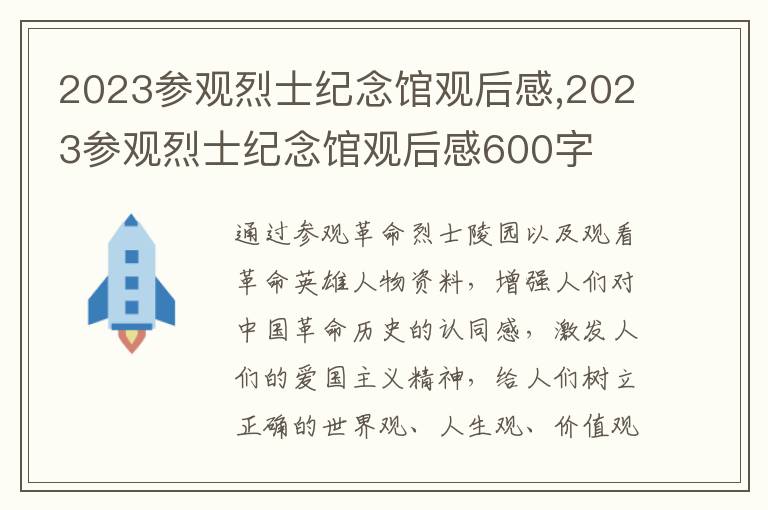 2023参观烈士纪念馆观后感,2023参观烈士纪念馆观后感600字

通过参观革命烈士陵园以及观看革命英雄人物资料，增强人们对中国革命历史的认同感，激发人们的爱国主义精神，给人们树立正确的世界观、人生观、价值观